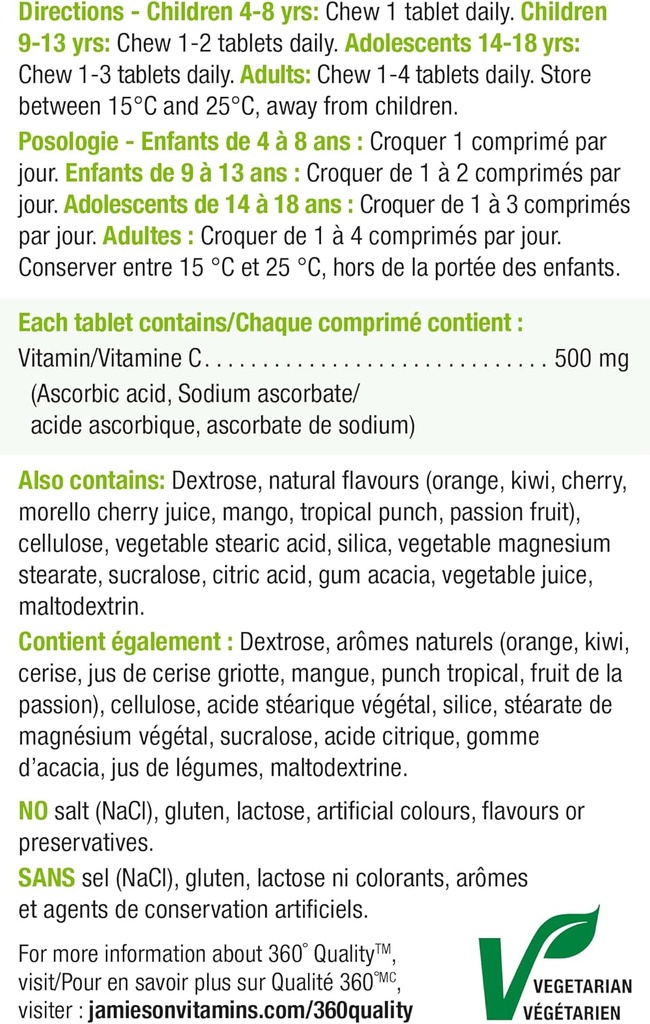 Directions - Children 4-8 yrs: Chew 1 tablet daily. Children 9-13 yrs: Chew 1-2 tablets daily. Adolescents 14-18 yrs: Chew 1-3 tablets daily. Adults: Chew 1-4 tablets daily. Store between 15°C and 25°C, away from children.

Posologie - Enfants de 4 à 8 ans : Croquer 1 comprimé par jour. Enfants de 9 à 13 ans : Croquer de 1 à 2 comprimés par jour. Adolescents de 14 à 18 ans : Croquer de 1 à 3 comprimés par jour. Adultes : Croquer de 1 à 4 comprimés par jour. Conserver entre 15 °C et 25 °C, hors de la portée des enfants.

Each tablet contains/Chaque comprimé contient :

Vitamin/Vitamine C.............................. 500 mg
(Ascorbic acid, Sodium ascorbate/ acide ascorbique, ascorbate de sodium)

Also contains: Dextrose, natural flavours (orange, kiwi, cherry, morello cherry juice, mango, tropical punch, passion fruit), cellulose, vegetable stearic acid, silica, vegetable magnesium stearate, sucralose, citric acid, gum acacia, vegetable juice, maltodextrin.

Contient également : Dextrose, arômes naturels (orange, kiwi, cerise, jus de cerise griotte, mangue, punch tropical, fruit de la passion), cellulose, acide stéarique végétal, silice, stéarate de magnésium végétal, sucralose, acide citrique, gomme d'acacia, jus de légumes, maltodextrine.

NO salt (NaCl), gluten, lactose, artificial colours, flavours or preservatives.

SANS sel (NaCl), gluten, lactose ni colorants, arômes et agents de conservation artificiels.

For more information about 360° Quality$^{TM}$, visit/Pour en savoir plus sur Qualité 360$^{MC}$, visiter : jamiesonvitamins.com/360quality

VEGETARIAN
VÉGÉTARIEN